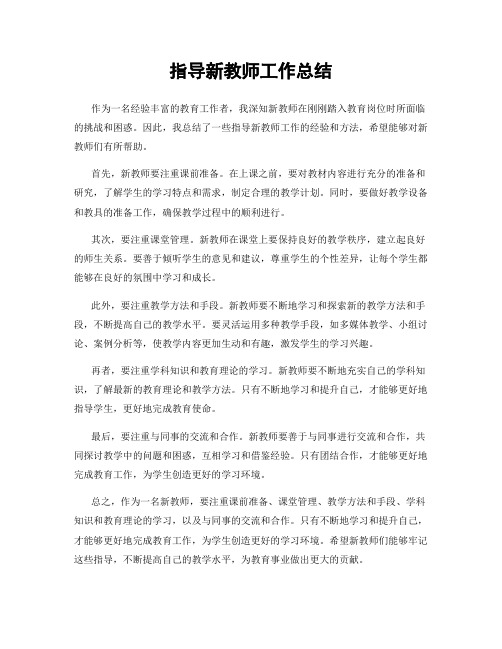 指导新教师工作总结

作为一名经验丰富的教育工作者，我深知新教师在刚刚踏入教育岗位时所面临的挑战和困惑。因此，我总结了一些指导新教师工作的经验和方法，希望能够对新教师们有所帮助。

首先，新教师要注重课前准备。在上课之前，要对教材内容进行充分的准备和研究，了解学生的学习特点和需求，制定合理的教学计划。同时，要做好教学设备和教具的准备工作，确保教学过程中的顺利进行。

其次，要注重课堂管理。新教师在课堂上要保持良好的教学秩序，建立起良好的师生关系。要善于倾听学生的意见和建议，尊重学生的个性差异，让每个学生都能够在良好的氛围中学习和成长。

此外，要注重教学方法和手段。新教师要不断地学习和探索新的教学方法和手段，不断提高自己的教学水平。要灵活运用多种教学手段，如多媒体教学、小组讨论、案例分析等，使教学内容更加生动和有趣，激发学生的学习兴趣。

再者，要注重学科知识和教育理论的学习。新教师要不断地充实自己的学科知识，了解最新的教育理论和教学方法。只有不断地学习和提升自己，才能够更好地指导学生，更好地完成教育使命。

最后，要注重与同事的交流和合作。新教师要善于与同事进行交流和合作，共同探讨教学中的问题和困惑，互相学习和借鉴经验。只有团结合作，才能够更好地完成教育工作，为学生创造更好的学习环境。

总之，作为一名新教师，要注重课前准备、课堂管理、教学方法和手段、学科知识和教育理论的学习，以及与同事的交流和合作。只有不断地学习和提升自己，才能够更好地完成教育工作，为学生创造更好的学习环境。希望新教师们能够牢记这些指导，不断提高自己的教学水平，为教育事业做出更大的贡献。